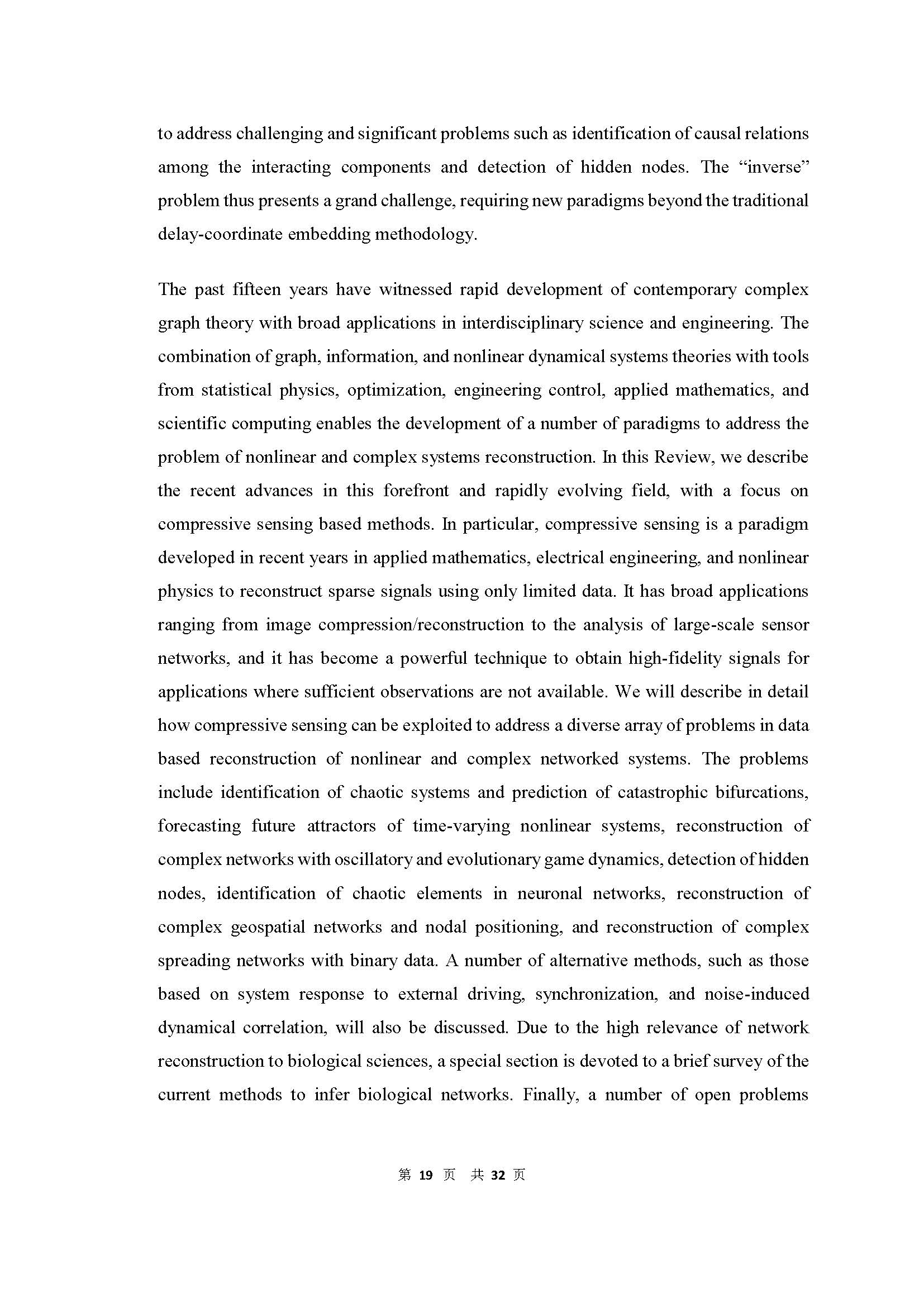 to address challenging and significant problems such as identification of causal relations among the interacting components and detection of hidden nodes. The “inverse” problem thus presents a grand challenge, requiring new paradigms beyond the traditional delay-coordinate embedding methodology.

The past fifteen years have witnessed rapid development of contemporary complex graph theory with broad applications in interdisciplinary science and engineering. The combination of graph, information, and nonlinear dynamical systems theories with tools from statistical physics, optimization, engineering control, applied mathematics, and scientific computing enables the development of a number of paradigms to address the problem of nonlinear and complex systems reconstruction. In this Review, we describe the recent advances in this forefront and rapidly evolving field, with a focus on compressive sensing based methods. In particular, compressive sensing is a paradigm developed in recent years in applied mathematics, electrical engineering, and nonlinear physics to reconstruct sparse signals using only limited data. It has broad applications ranging from image compression/reconstruction to the analysis of large-scale sensor networks, and it has become a powerful technique to obtain high-fidelity signals for applications where sufficient observations are not available. We will describe in detail how compressive sensing can be exploited to address a diverse array of problems in data based reconstruction of nonlinear and complex networked systems. The problems include identification of chaotic systems and prediction of catastrophic bifurcations, forecasting future attractors of time-varying nonlinear systems, reconstruction of complex networks with oscillatory and evolutionary game dynamics, detection of hidden nodes, identification of chaotic elements in neuronal networks, reconstruction of complex geospatial networks and nodal positioning, and reconstruction of complex spreading networks with binary data. A number of alternative methods, such as those based on system response to external driving, synchronization, and noise-induced dynamical correlation, will also be discussed. Due to the high relevance of network reconstruction to biological sciences, a special section is devoted to a brief survey of the current methods to infer biological networks. Finally, a number of open problems

第 19 页 共 32 页